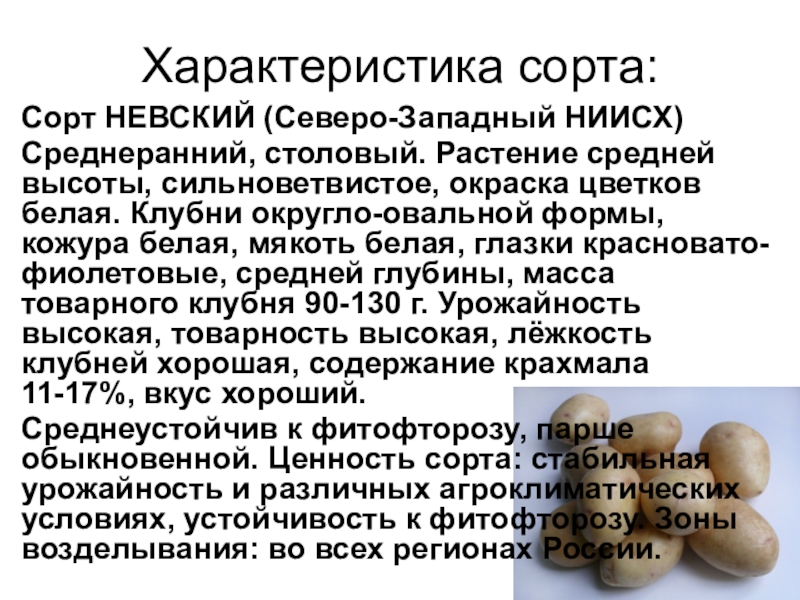 Характеристика сорта:

Сорт НЕВСКИЙ (Северо-Западный НИИСХ)

Среднеранний, столовый. Растение средней высоты, сильноветвистое, окраска цветков белая. Клубни округло-овальной формы, кожура белая, мякоть белая, глазки красновато-фиолетовые, средней глубины, масса товарного клубня 90-130 г. Урожайность высокая, товарность высокая, лёжкость клубней хорошая, содержание крахмала 11-17%, вкус хороший.

Среднеустойчив к фитофторозу, парше обыкновенной. Ценность сорта: стабильная урожайность и различных агроклиматических условиях, устойчивость к фитофторозу. Зоны возделывания: во всех регионах России.